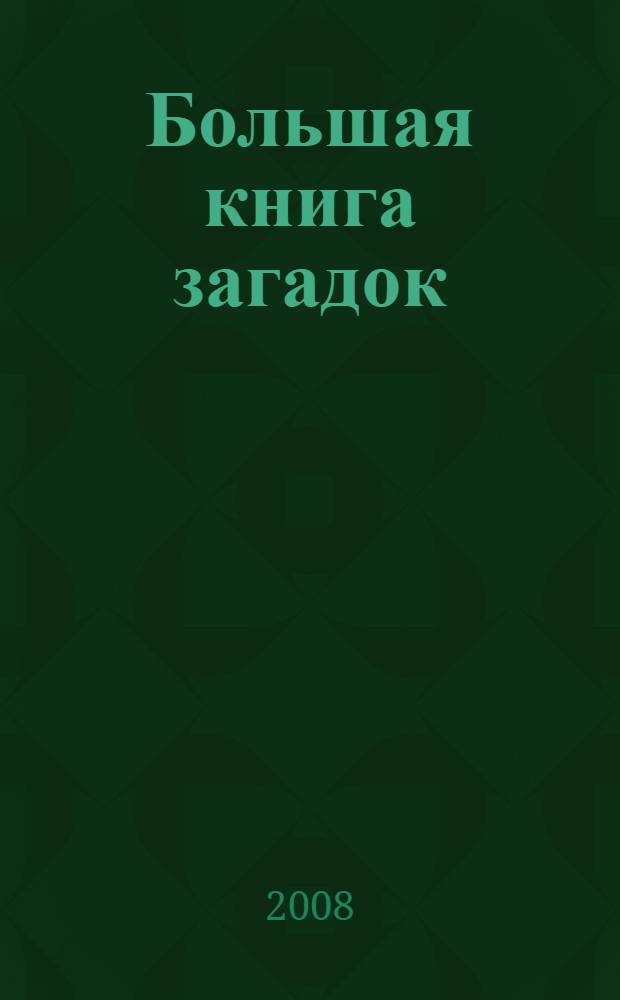 Большая книга загадок

2008